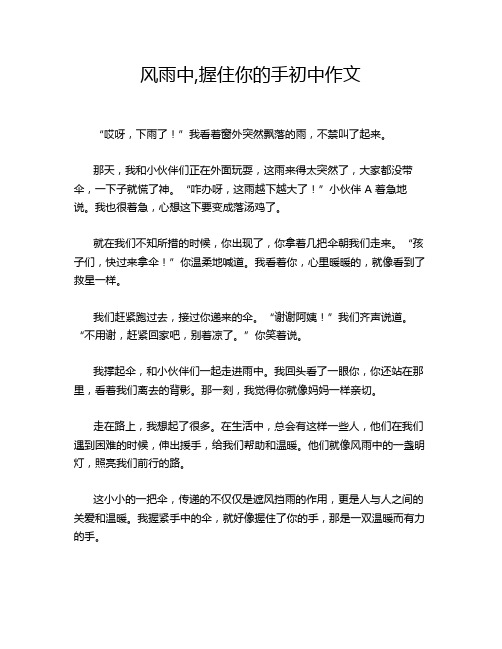 风雨中,握住你的手初中作文

“哎呀，下雨了！”我看着窗外突然飘落的雨，不禁叫了起来。

那天，我和小伙伴们正在外面玩耍，这雨来得太突然了，大家都没带伞，一下子就慌了神。“咋办呀，这雨越下越大了！”小伙伴 A 着急地说。我也很着急，心想这下要变成落汤鸡了。

就在我们不知所措的时候，你出现了，你拿着几把伞朝我们走来。“孩子们，快过来拿伞！”你温柔地喊道。我看着你，心里暖暖的，就像看到了救星一样。

我们赶紧跑过去，接过你递来的伞。“谢谢阿姨！”我们齐声说道。“不用谢，赶紧回家吧，别着凉了。”你笑着说。

我撑起伞，和小伙伴们一起走进雨中。我回头看了一眼你，你还站在那里，看着我们离去的背影。那一刻，我觉得你就像妈妈一样亲切。

走在路上，我想起了很多。在生活中，总会有这样一些人，他们在我们遇到困难的时候，伸出援手，给我们帮助和温暖。他们就像风雨中的一盏明灯，照亮我们前行的路。

这小小的一把伞，传递的不仅仅是遮风挡雨的作用，更是人与人之间的关爱和温暖。我握紧手中的伞，就好像握住了你的手，那是一双温暖而有力的手。